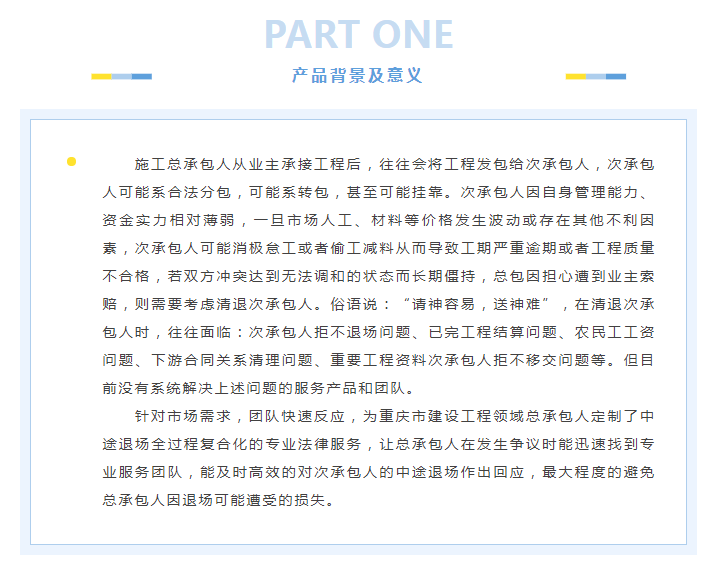 PART ONE

产品背景及意义

施工总承包人从业主承接工程后，往往会将工程发包给次承包人，次承包人可能系合法分包，可能系转包，甚至可能挂靠。次承包人因自身管理能力、资金实力相对薄弱，一旦市场人工、材料等价格发生波动或存在其他不利因素，次承包人可能消极怠工或者偷工减料从而导致工期严重逾期或者工程质量不合格，若双方冲突达到无法调和的状态而长期僵持，总包因担心遭到业主索赔，则需要考虑清退次承包人。俗语说：“请神容易，送神难”，在清退次承包人时，往往面临：次承包人拒不退场问题、已完工程结算问题、农民工工资问题、下游合同关系清理问题、重要工程资料次承包人拒不移交问题等。但目前没有系统解决上述问题的服务产品和团队。

针对市场需求，团队快速反应，为重庆市建设工程领域总承包人定制了中途退场全过程复合化的专业法律服务，让总承包人在发生争议时能迅速找到专业服务团队，能及时高效的对次承包人的中途退场作出回应，最大程度的避免总承包人因退场可能遭受的损失。